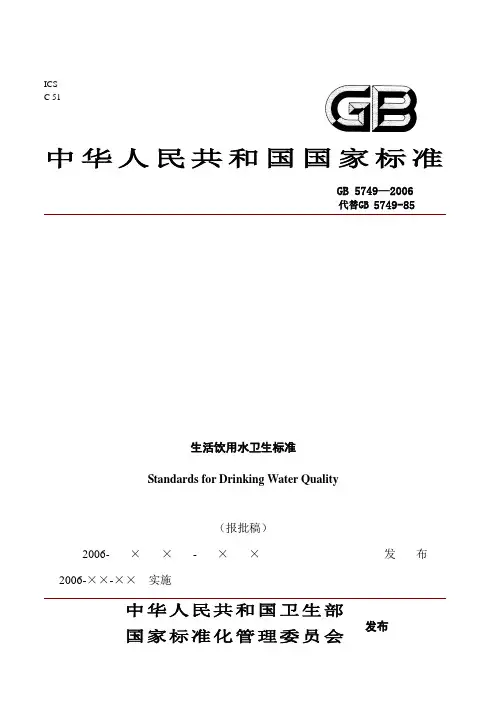 ICS
C 51

GB

中华人民共和国国家标准

GB 5749—2006
代替GB 5749-85

生活饮用水卫生标准

Standards for Drinking Water Quality

（报批稿）

2006- × × - × × 发 布

2006-××-×× 实施

中华人民共和国卫生部
国家标准化管理委员会 发布